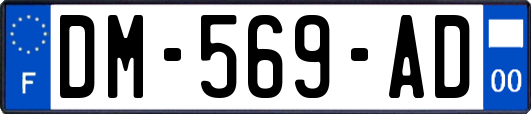 F

DM-569-AD

00